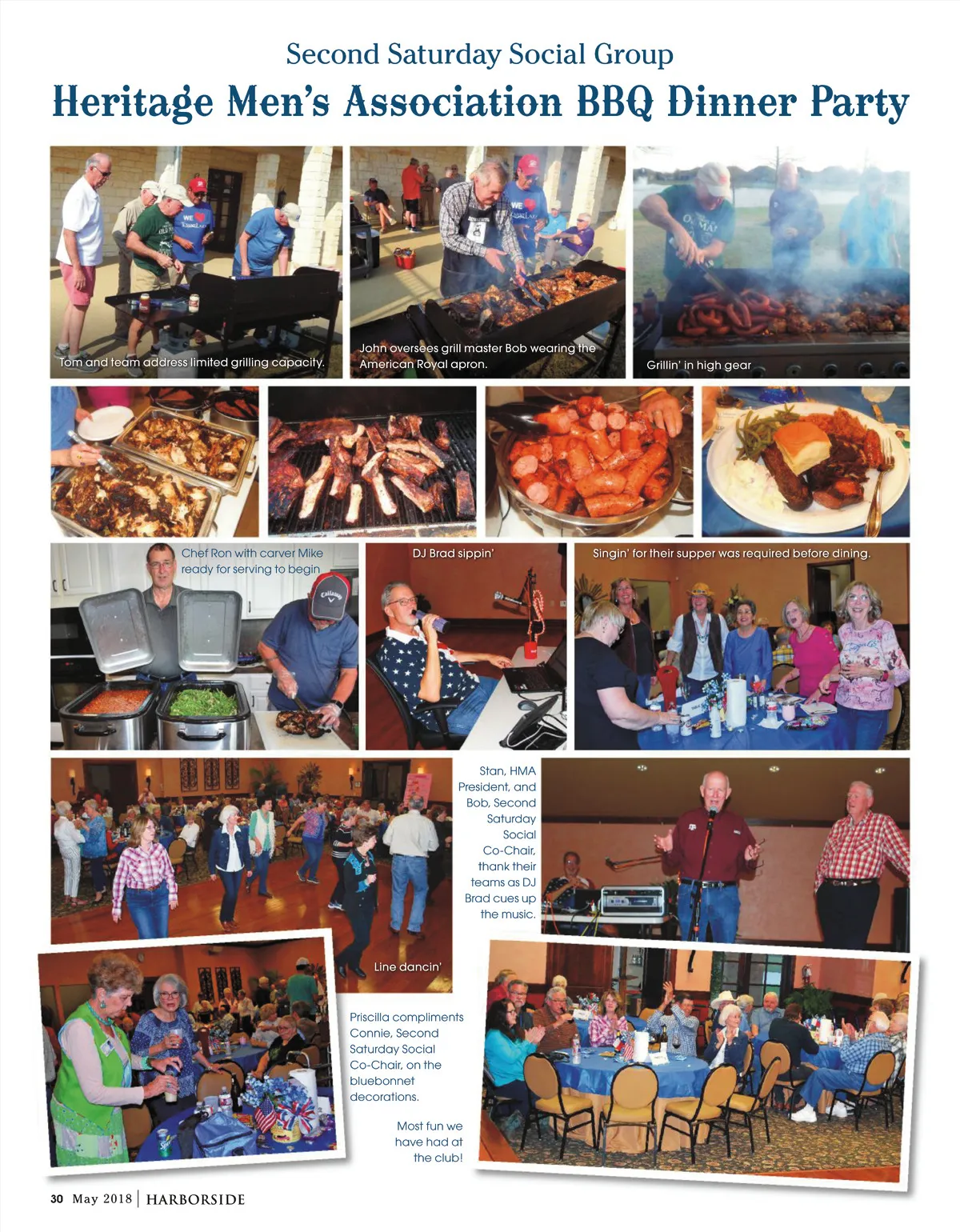 Second Saturday Social Group

Heritage Men's Association BBQ Dinner Party

Tom and team address limited grilling capacity.

John oversees grill master Bob wearing the American Royal apron.

Grillin' in high gear

Chef Ron with carver Mike ready for serving to begin

DJ Brad sippin'

Singin' for their supper was required before dining.

Stan, HMA President, and Bob, Second Saturday Social Co-Chair, thank their teams as DJ Brad cues up the music.

Line dancin'

Priscilla compliments Connie, Second Saturday Social Co-Chair, on the bluebonnet decorations.

Most fun we have had at the club!

30 May 2018 | HARBORSIDE